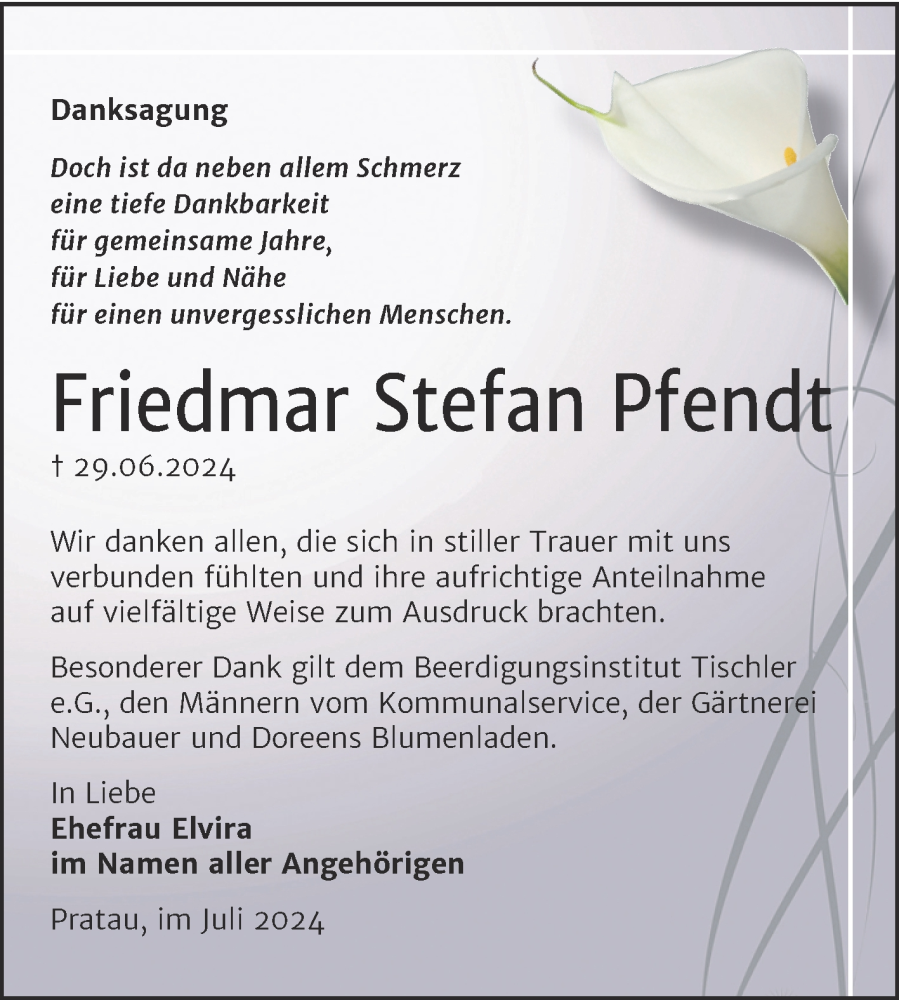 Danksagung

Doch ist da neben allem Schmerz
eine tiefe Dankbarkeit
für gemeinsame Jahre,
für Liebe und Nähe
für einen unvergesslichen Menschen.

Friedmar Stefan Pfendt

† 29.06.2024

Wir danken allen, die sich in stiller Trauer mit uns verbunden fühlten und ihre aufrichtige Anteilnahme auf vielfältige Weise zum Ausdruck brachten.

Besonderer Dank gilt dem Beerdigungsinstitut Tischler e.G., den Männern vom Kommunalservice, der Gärtnerei Neubauer und Doreens Blumenladen.

In Liebe
Ehefrau Elvira
im Namen aller Angehörigen

Pratau, im Juli 2024